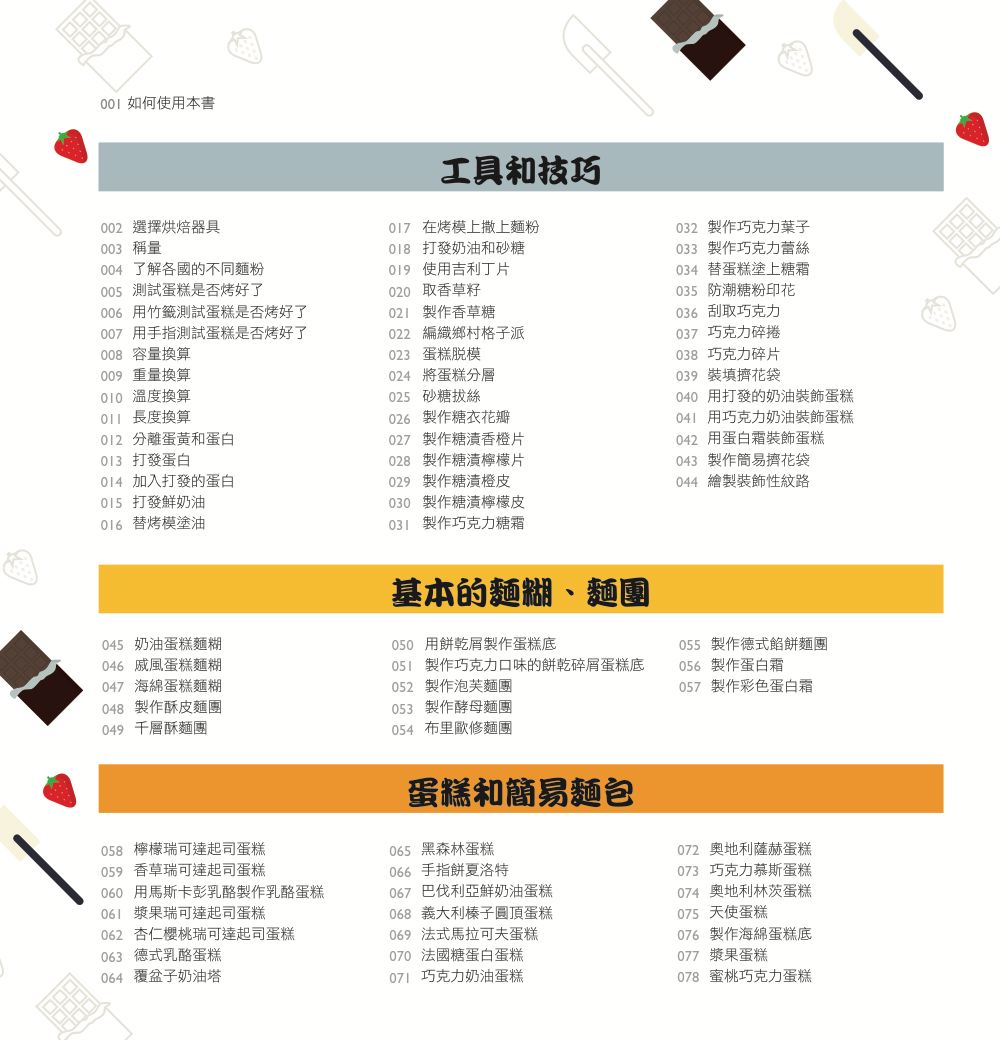 001 如何使用本書

工具和技巧

002 選擇烘焙器具
003 稱量
004 了解各國的不同麵粉
005 測試蛋糕是否烤好了
006 用竹籤測試蛋糕是否烤好了
007 用手指測試蛋糕是否烤好了
008 容量換算
009 重量換算
010 溫度換算
011 長度換算
012 分離蛋黃和蛋白
013 打發蛋白
014 加入打發的蛋白
015 打發鮮奶油
016 替烤模塗油

017 在烤模上撒上麵粉
018 打發奶油和砂糖
019 使用吉利丁片
020 取香草籽
021 製作香草糖
022 編織鄉村格子派
023 蛋糕脫模
024 將蛋糕分層
025 砂糖拔絲
026 製作糖衣花瓣
027 製作糖漬香橙片
028 製作糖漬檸檬片
029 製作糖漬橙皮
030 製作糖漬檸檬皮
031 製作巧克力糖霜

032 製作巧克力葉子
033 製作巧克力蕾絲
034 替蛋糕塗上糖霜
035 防潮糖粉印花
036 刮取巧克力
037 巧克力碎捲
038 巧克力碎片
039 裝填擠花袋
040 用打發的奶油裝飾蛋糕
041 用巧克力奶油裝飾蛋糕
042 用蛋白霜裝飾蛋糕
043 製作簡易擠花袋
044 繪製裝飾性紋路

基本的麵糊、麵團

045 奶油蛋糕麵糊
046 戚風蛋糕麵糊
047 海綿蛋糕麵糊
048 製作酥皮麵團
049 千層酥麵團

050 用餅乾屑製作蛋糕底
051 製作巧克力口味的餅乾碎屑蛋糕底
052 製作泡芙麵團
053 製作酵母麵團
054 布里歐修麵團

055 製作德式餡餅麵團
056 製作蛋白霜
057 製作彩色蛋白霜

蛋糕和簡易麵包

058 檸檬瑞可達起司蛋糕
059 香草瑞可達起司蛋糕
060 用馬斯卡彭乳酪製作乳酪蛋糕
061 漿果瑞可達起司蛋糕
062 杏仁櫻桃瑞可達起司蛋糕
063 德式乳酪蛋糕
064 覆盆子奶油塔

065 黑森林蛋糕
066 手指餅夏洛特
067 巴伐利亞鮮奶油蛋糕
068 義大利榛子圓頂蛋糕
069 法式馬拉可夫蛋糕
070 法國糖蛋白蛋糕
071 巧克力奶油蛋糕

072 奧地利薩赫蛋糕
073 巧克力慕斯蛋糕
074 奧地利林茨蛋糕
075 天使蛋糕
076 製作海綿蛋糕底
077 漿果蛋糕
078 蜜桃巧克力蛋糕